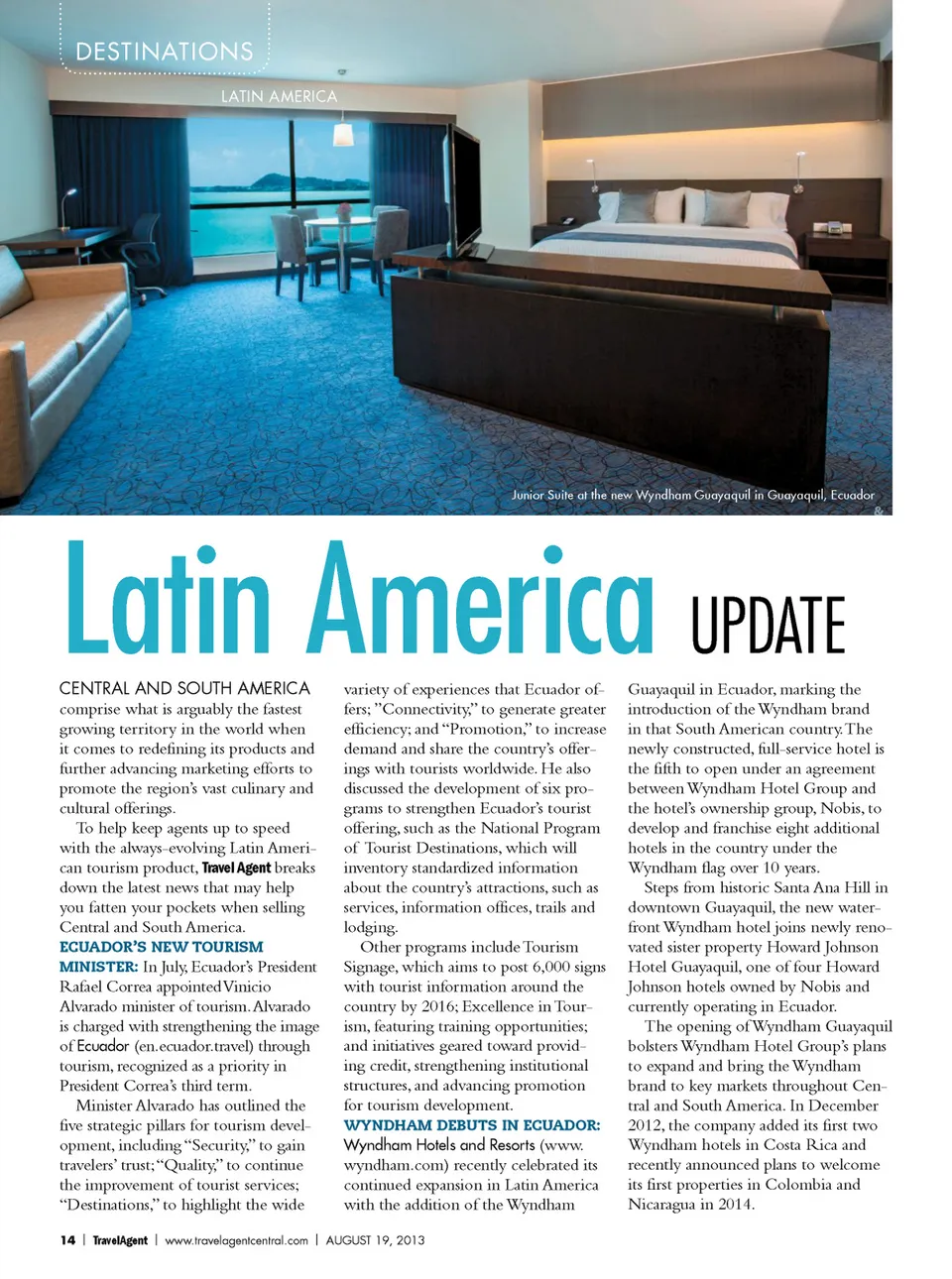 DESTINATIONS

LATIN AMERICA

Junior Suite at the new Wyndham Guayaquil in Guayaquil, Ecuador

Latin America UPDATE

CENTRAL AND SOUTH AMERICA comprise what is arguably the fastest growing territory in the world when it comes to redefining its products and further advancing marketing efforts to promote the region's vast culinary and cultural offerings.

To help keep agents up to speed with the always-evolving Latin American tourism product, Travel Agent breaks down the latest news that may help you fatten your pockets when selling Central and South America.

ECUADOR'S NEW TOURISM MINISTER: In July, Ecuador's President Rafael Correa appointed Vinicio Alvarado minister of tourism. Alvarado is charged with strengthening the image of Ecuador (en.ecuador.travel) through tourism, recognized as a priority in President Correa's third term.

Minister Alvarado has outlined the five strategic pillars for tourism development, including "Security," to gain travelers' trust; "Quality," to continue the improvement of tourist services; "Destinations," to highlight the wide variety of experiences that Ecuador offers; "Connectivity," to generate greater efficiency; and "Promotion," to increase demand and share the country's offerings with tourists worldwide. He also discussed the development of six programs to strengthen Ecuador's tourist offering, such as the National Program of Tourist Destinations, which will inventory standardized information about the country's attractions, such as services, information offices, trails and lodging.

Other programs include Tourism Signage, which aims to post 6,000 signs with tourist information around the country by 2016; Excellence in Tourism, featuring training opportunities; and initiatives geared toward providing credit, strengthening institutional structures, and advancing promotion for tourism development.

WYNDHAM DEBUTS IN ECUADOR: Wyndham Hotels and Resorts (www.wyndham.com) recently celebrated its continued expansion in Latin America with the addition of the Wyndham Guayaquil in Ecuador, marking the introduction of the Wyndham brand in that South American country. The newly constructed, full-service hotel is the fifth to open under an agreement between Wyndham Hotel Group and the hotel's ownership group, Nobis, to develop and franchise eight additional hotels in the country under the Wyndham flag over 10 years.

Steps from historic Santa Ana Hill in downtown Guayaquil, the new waterfront Wyndham hotel joins newly renovated sister property Howard Johnson Hotel Guayaquil, one of four Howard Johnson hotels owned by Nobis and currently operating in Ecuador.

The opening of Wyndham Guayaquil bolsters Wyndham Hotel Group's plans to expand and bring the Wyndham brand to key markets throughout Central and South America. In December 2012, the company added its first two Wyndham hotels in Costa Rica and recently announced plans to welcome its first properties in Colombia and Nicaragua in 2014.

14 | TravelAgent | www.travelagentcentral.com | AUGUST 19, 2013